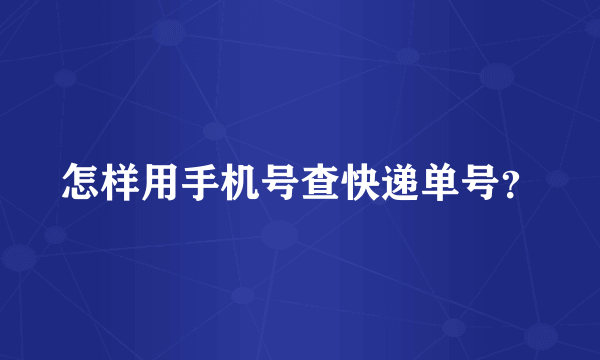 怎样用手机号查快递单号?